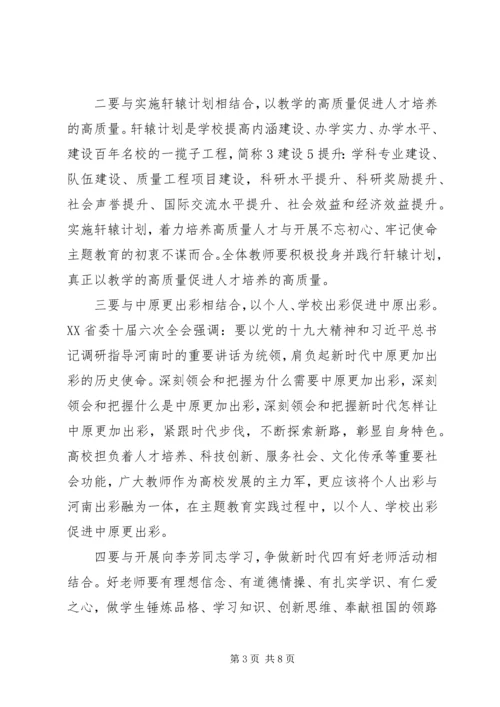 二要与实施轩辕计划相结合，以教学的高质量促进人才培养的高质量。轩辕计划是学校提高内涵建设、办学实力、办学水平、建设百年名校的一揽子工程，简称3建设5提升：学科专业建设、队伍建设、质量工程项目建设，科研水平提升、科研奖励提升、社会声誉提升、国际交流水平提升、社会效益和经济效益提升。实施轩辕计划，着力培养高质量人才与开展不忘初心、牢记使命主题教育的初衷不谋而合。全体教师要积极投身并践行轩辕计划，真正以教学的高质量促进人才培养的高质量。

三要与中原更出彩相结合，以个人、学校出彩促进中原出彩。XX省委十届六次全会强调：要以党的十九大精神和习近平总书记调研指导河南时的重要讲话为统领，肩负起新时代中原更加出彩的历史使命。深刻领会和把握为什么需要中原更加出彩，深刻领会和把握什么是中原更加出彩，深刻领会和把握新时代怎样让中原更加出彩，紧跟时代步伐，不断探索新路，彰显自身特色。高校担负着人才培养、科技创新、服务社会、文化传承等重要社会功能，广大教师作为高校发展的主力军，更应该将个人出彩与河南出彩融为一体，在主题教育实践过程中，以个人、学校出彩促进中原更出彩。

四要与开展向李芳同志学习，争做新时代四有好老师活动相结合。好老师要有理想信念、有道德情操、有扎实学识、有仁爱之心，做学生锤炼品格、学习知识、创新思维、奉献祖国的领路

第3页 共8页